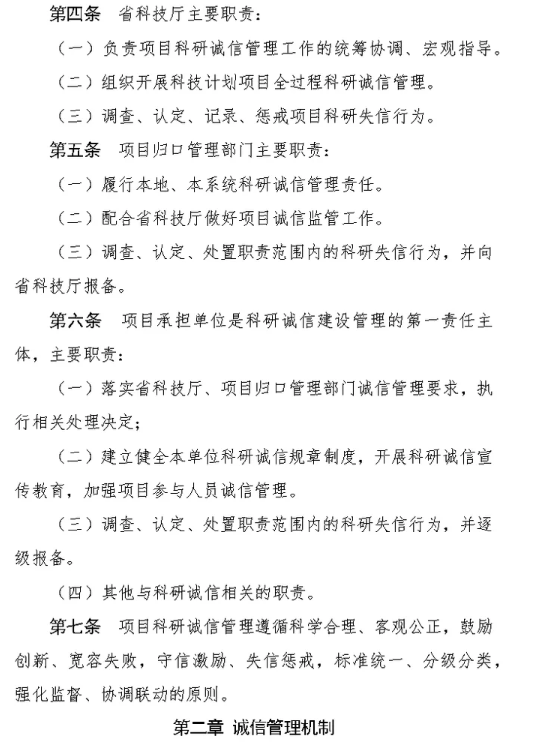 第四条　省科技厅主要职责：

（一）负责项目科研诚信管理工作的统筹协调、宏观指导。

（二）组织开展科技计划项目全过程科研诚信管理。

（三）调查、认定、记录、惩戒项目科研失信行为。

第五条　项目归口管理部门主要职责：

（一）履行本地、本系统科研诚信管理责任。

（二）配合省科技厅做好项目诚信监管工作。

（三）调查、认定、处置职责范围内的科研失信行为，并向省科技厅报备。

第六条　项目承担单位是科研诚信建设管理的第一责任主体，主要职责：

（一）落实省科技厅、项目归口管理部门诚信管理要求，执行相关处理决定；

（二）建立健全本单位科研诚信规章制度，开展科研诚信宣传教育，加强项目参与人员诚信管理。

（三）调查、认定、处置职责范围内的科研失信行为，并逐级报备。

（四）其他与科研诚信相关的职责。

第七条　项目科研诚信管理遵循科学合理、客观公正，鼓励创新、宽容失败，守信激励、失信惩戒，标准统一、分级分类，强化监督、协调联动的原则。

第二章 诚信管理机制